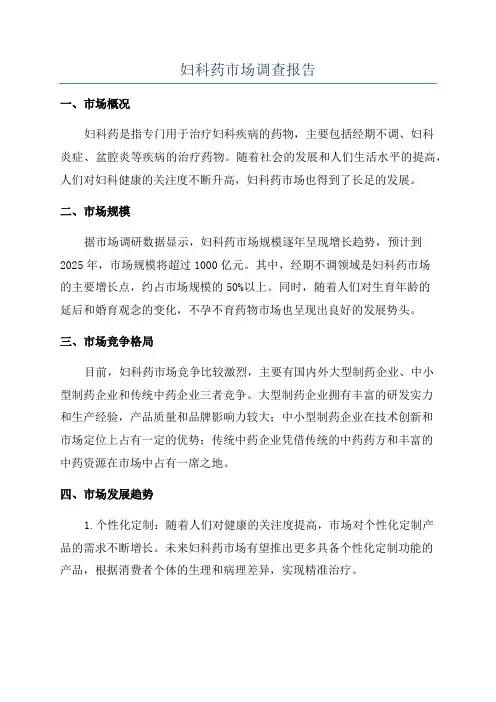 妇科药市场调查报告

一、市场概况

妇科药是指专门用于治疗妇科疾病的药物，主要包括经期不调、妇科炎症、盆腔炎等疾病的治疗药物。随着社会的发展和人们生活水平的提高，人们对妇科健康的关注度不断升高，妇科药市场也得到了长足的发展。

二、市场规模

据市场调研数据显示，妇科药市场规模逐年呈现增长趋势，预计到2025年，市场规模将超过1000亿元。其中，经期不调领域是妇科药市场的主要增长点，约占市场规模的50%以上。同时，随着人们对生育年龄的延后和婚育观念的变化，不孕不育药物市场也呈现出良好的发展势头。

三、市场竞争格局

目前，妇科药市场竞争比较激烈，主要有国内外大型制药企业、中小型制药企业和传统中药企业三者竞争。大型制药企业拥有丰富的研发实力和生产经验，产品质量和品牌影响力较大；中小型制药企业在技术创新和市场定位上占有一定的优势；传统中药企业凭借传统的中药药方和丰富的中药资源在市场中占有一席之地。

四、市场发展趋势

1.个性化定制：随着人们对健康的关注度提高，市场对个性化定制产品的需求不断增长。未来妇科药市场有望推出更多具备个性化定制功能的产品，根据消费者个体的生理和病理差异，实现精准治疗。